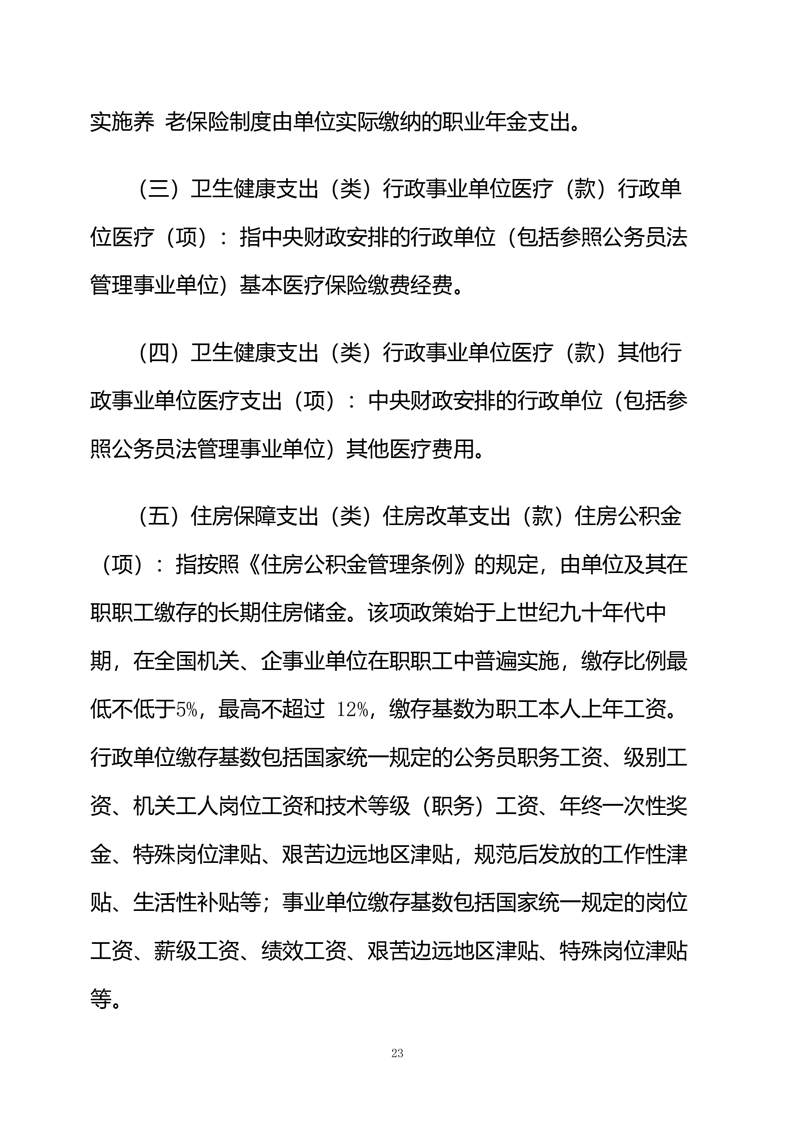 实施养 老保险制度由单位实际缴纳的职业年金支出。

（三）卫生健康支出（类）行政事业单位医疗（款）行政单位医疗（项）：指中央财政安排的行政单位（包括参照公务员法管理事业单位）基本医疗保险缴费经费。

（四）卫生健康支出（类）行政事业单位医疗（款）其他行政事业单位医疗支出（项）：中央财政安排的行政单位（包括参照公务员法管理事业单位）其他医疗费用。

（五）住房保障支出（类）住房改革支出（款）住房公积金（项）：指按照《住房公积金管理条例》的规定，由单位及其在职职工缴存的长期住房储金。该项政策始于上世纪九十年代中期，在全国机关、企事业单位在职职工中普遍实施，缴存比例最低不低于5%，最高不超过 12%，缴存基数为职工本人上年工资。行政单位缴存基数包括国家统一规定的公务员职务工资、级别工资、机关工人岗位工资和技术等级（职务）工资、年终一次性奖金、特殊岗位津贴、艰苦边远地区津贴，规范后发放的工作性津贴、生活性补贴等；事业单位缴存基数包括国家统一规定的岗位工资、薪级工资、绩效工资、艰苦边远地区津贴、特殊岗位津贴等。

23